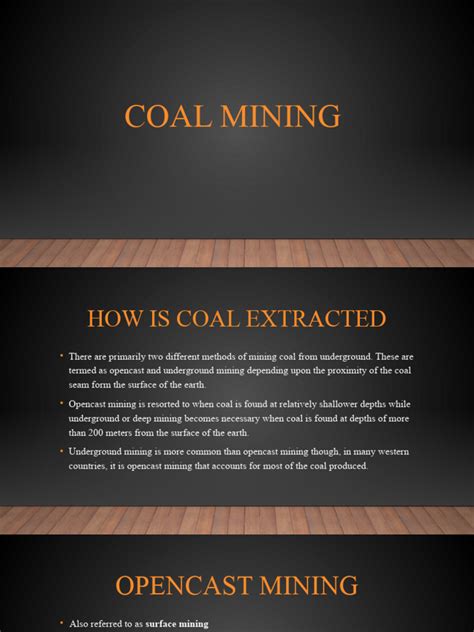 COAL MINING

HOW IS COAL EXTRACTED

• There are primarily two different methods of mining coal from underground. These are termed as opencast and underground mining depending upon the proximity of the coal seam form the surface of the earth.

• Opencast mining is resorted to when coal is found at relatively shallower depths while underground or deep mining becomes necessary when coal is found at depths of more than 200 meters from the surface of the earth.

• Underground mining is more common than opencast mining though, in many western countries, it is opencast mining that accounts for most of the coal produced.

OPENCAST MINING

• Also referred to as surface mining